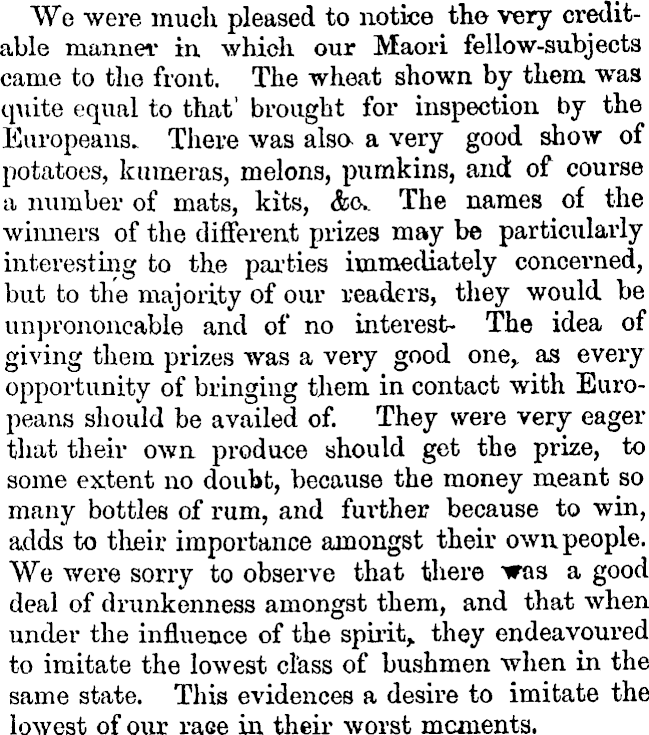 We were much pleased to notice the very creditable manner in which our Maori fellow-subjects came to the front. The wheat shown by them was quite equal to that' brought for inspection by the Europeans. There was also a very good show of potatoes, kumeras, melons, pumkins, and of course a number of mats, kits, &c. The names of the winners of the different prizes may be particularly interesting to the parties immediately concerned, but to the majority of our readers, they would be unprononcable and of no interest. The idea of giving them prizes was a very good one, as every opportunity of bringing them in contact with Europeans should be availed of. They were very eager that their own produce should get the prize, to some extent no doubt, because the money meant so many bottles of rum, and further because to win, adds to their importance amongst their own people. We were sorry to observe that there was a good deal of drunkenness amongst them, and that when under the influence of the spirit, they endeavoured to imitate the lowest class of bushmen when in the same state. This evidences a desire to imitate the lowest of our race in their worst moments.